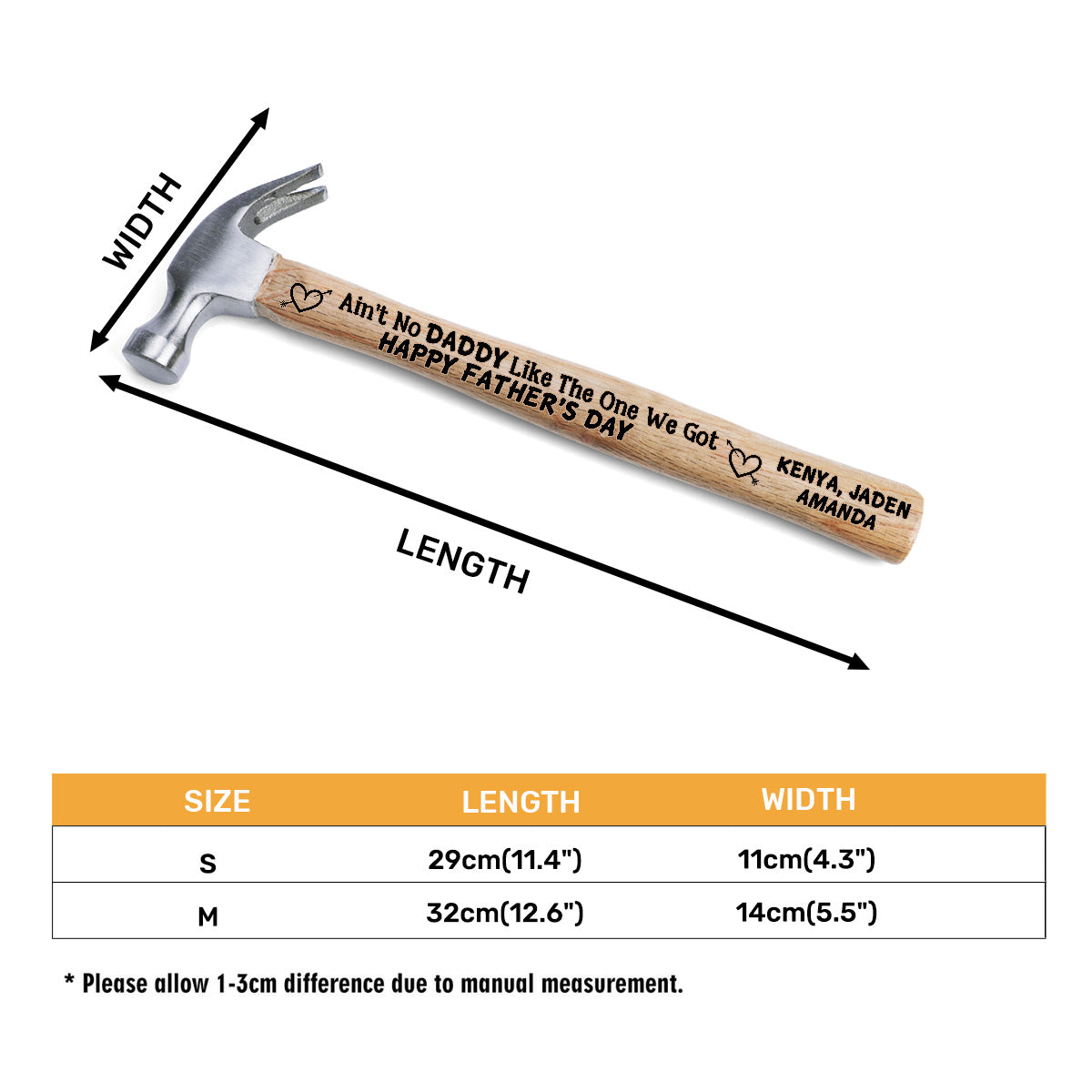 WIDTH

Ain't No DADDY Like The One We Got
HAPPY FATHER'S DAY

KENYA, JADEN
AMANDA

LENGTH

| SIZE | LENGTH | WIDTH |
|---|---|---|
| S | 29cm(11.4") | 11cm(4.3") |
| M | 32cm(12.6") | 14cm(5.5") |

* Please allow 1-3cm difference due to manual measurement.